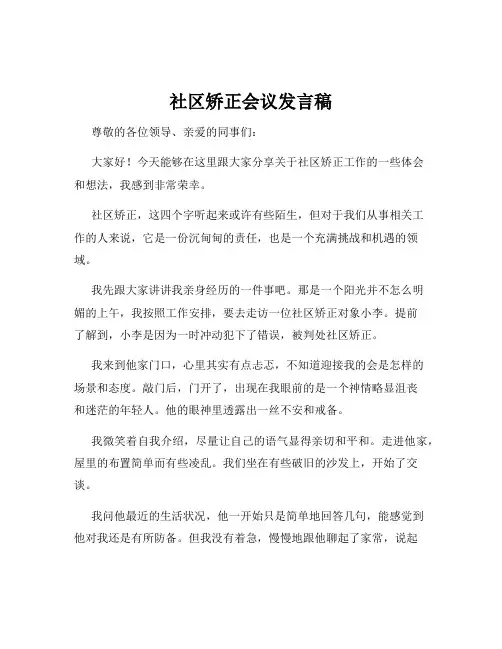 社区矫正会议发言稿

尊敬的各位领导、亲爱的同事们：

大家好！今天能够在这里跟大家分享关于社区矫正工作的一些体会和想法，我感到非常荣幸。

社区矫正，这四个字听起来或许有些陌生，但对于我们从事相关工作的人来说，它是一份沉甸甸的责任，也是一个充满挑战和机遇的领域。

我先跟大家讲讲我亲身经历的一件事吧。那是一个阳光并不怎么明媚的上午，我按照工作安排，要去走访一位社区矫正对象小李。提前了解到，小李是因为一时冲动犯下了错误，被判处社区矫正。

我来到他家门口，心里其实有点忐忑，不知道迎接我的会是怎样的场景和态度。敲门后，门开了，出现在我眼前的是一个神情略显沮丧和迷茫的年轻人。他的眼神里透露出一丝不安和戒备。

我微笑着自我介绍，尽量让自己的语气显得亲切和平和。走进他家，屋里的布置简单而有些凌乱。我们坐在有些破旧的沙发上，开始了交谈。

我问他最近的生活状况，他一开始只是简单地回答几句，能感觉到他对我还是有所防备。但我没有着急，慢慢地跟他聊起了家常，说起